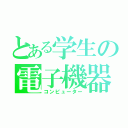 とある学生の
電子機器
コンピューター